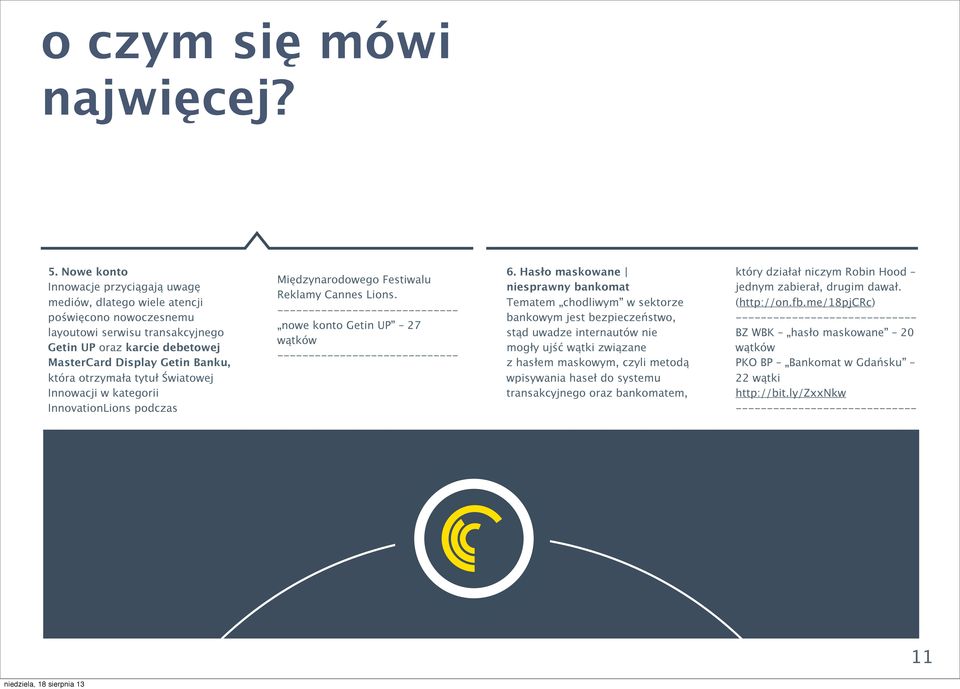 o czym się mówi najwięcej?

5. Nowe konto
Innowacje przyciągają uwagę mediów, dlatego wiele atencji poświęcono nowoczesnemu layoutowi serwisu transakcyjnego Getin UP oraz karcie debetowej MasterCard Display Getin Banku, która otrzymała tytuł Światowej Innowacji w kategorii InnovationLions podczas

Międzynarodowego Festiwalu Reklamy Cannes Lions.
-----------------------------
„nowe konto Getin UP" – 27 wątków
-----------------------------

6. Hasło maskowane | niesprawny bankomat
Tematem „chodliwym" w sektorze bankowym jest bezpieczeństwo, stąd uwadze internautów nie mogły ujść wątki związane z hasłem maskowym, czyli metodą wpisywania haseł do systemu transakcyjnego oraz bankomatem,

który działał niczym Robin Hood – jednym zabierał, drugim dawał. (http://on.fb.me/18pjCRc)
-----------------------------
BZ WBK – „hasło maskowane" – 20 wątków
PKO BP – „Bankomat w Gdańsku" – 22 wątki
http://bit.ly/ZxxNkw
-----------------------------

11

niedziela, 18 sierpnia 13